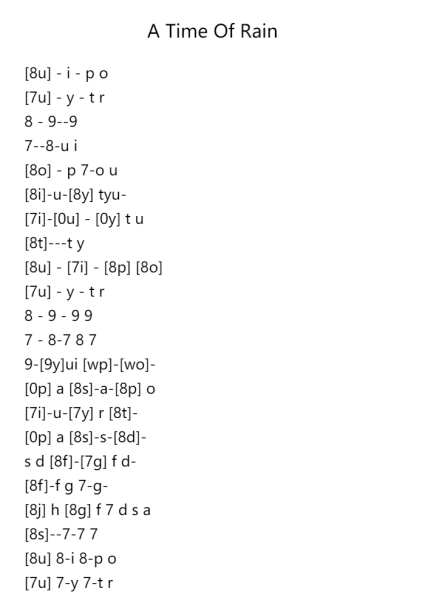 A Time Of Rain

[8u] - i - p o
[7u] - y - t r
8 - 9--9
7--8-u i
[8o] - p 7-o u
[8i]-u-[8y] tyu-
[7i]-[0u] - [0y] t u
[8t]---t y
[8u] - [7i] - [8p] [8o]
[7u] - y - t r
8 - 9 - 9 9
7 - 8-7 8 7
9-[9y]ui [wp]-[wo]-
[0p] a [8s]-a-[8p] o
[7i]-u-[7y] r [8t]-
[0p] a [8s]-s-[8d]-
s d [8f]-[7g] f d-
[8f]-f g 7-g-
[8j] h [8g] f 7 d s a
[8s]--7-7 7
[8u] 8-i 8-p o
[7u] 7-y 7-t r